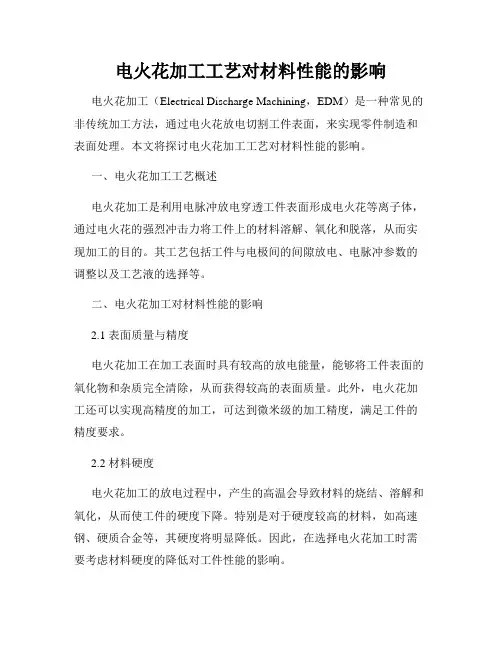 电火花加工工艺对材料性能的影响

电火花加工（Electrical Discharge Machining，EDM）是一种常见的非传统加工方法，通过电火花放电切割工件表面，来实现零件制造和表面处理。本文将探讨电火花加工工艺对材料性能的影响。

一、电火花加工工艺概述

电火花加工是利用电脉冲放电穿透工件表面形成电火花等离子体，通过电火花的强烈冲击力将工件上的材料溶解、氧化和脱落，从而实现加工的目的。其工艺包括工件与电极间的间隙放电、电脉冲参数的调整以及工艺液的选择等。

二、电火花加工对材料性能的影响

2.1 表面质量与精度

电火花加工在加工表面时具有较高的放电能量，能够将工件表面的氧化物和杂质完全清除，从而获得较高的表面质量。此外，电火花加工还可以实现高精度的加工，可达到微米级的加工精度，满足工件的精度要求。

2.2 材料硬度

电火花加工的放电过程中，产生的高温会导致材料的烧结、溶解和氧化，从而使工件的硬度下降。特别是对于硬度较高的材料，如高速钢、硬质合金等，其硬度将明显降低。因此，在选择电火花加工时需要考虑材料硬度的降低对工件性能的影响。